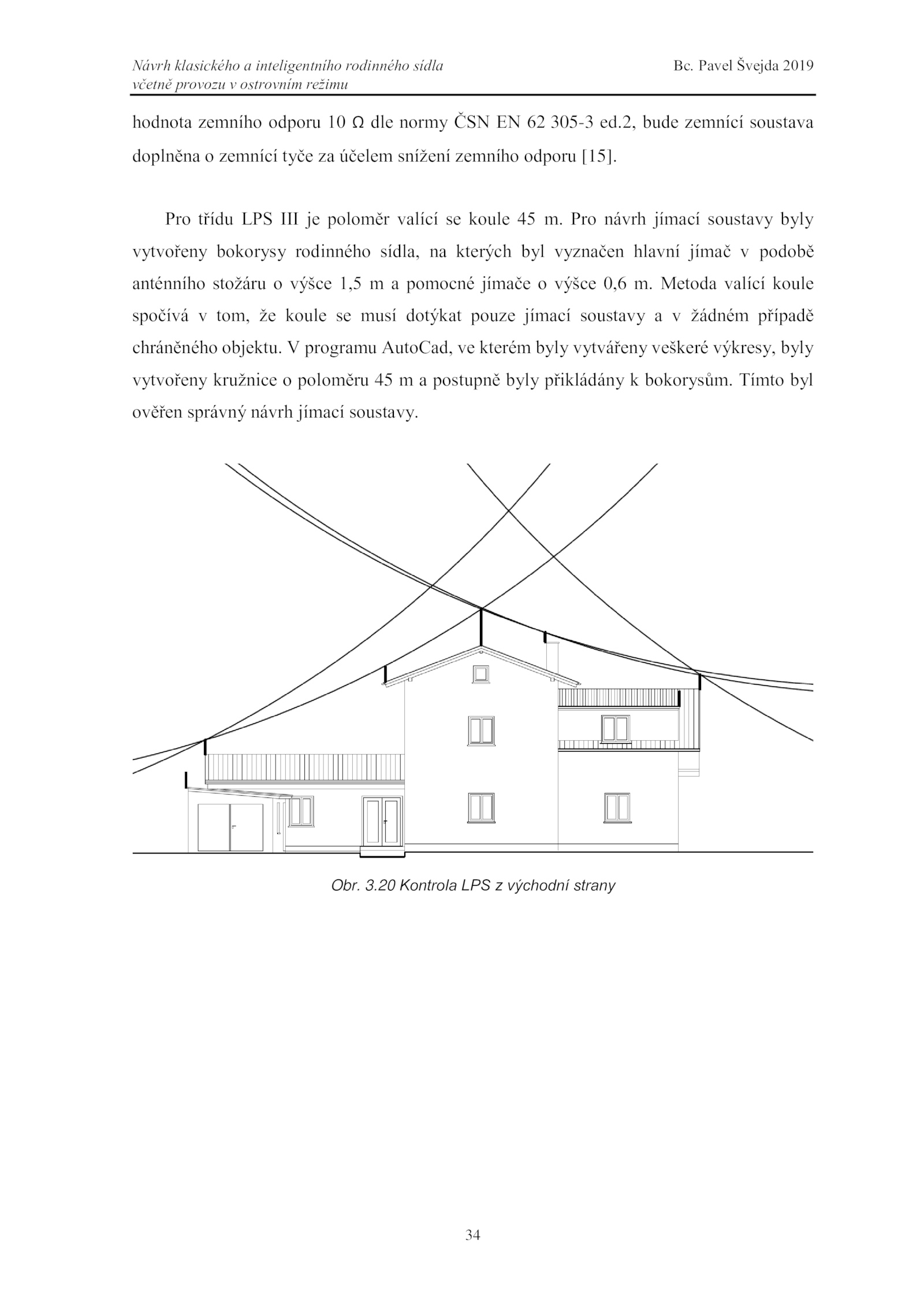 Návrh klasického a inteligentního rodinného sídla včetně provozu v ostrovním režimu

Bc. Pavel Švejda 2019

hodnota zemního odporu 10 Ω dle normy ČSN EN 62 305-3 ed.2, bude zemnící soustava doplněna o zemnící tyče za účelem snížení zemního odporu [15].

Pro třídu LPS III je poloměr valící se koule 45 m. Pro návrh jímací soustavy byly vytvořeny bokorysy rodinného sídla, na kterých byl vyznačen hlavní jímač v podobě anténního stožáru o výšce 1,5 m a pomocné jímače o výšce 0,6 m. Metoda valící koule spočívá v tom, že koule se musí dotýkat pouze jímací soustavy a v žádném případě chráněného objektu. V programu AutoCad, ve kterém byly vytvářeny veškeré výkresy, byly vytvořeny kružnice o poloměru 45 m a postupně byly přikládány k bokorysům. Tímto byl ověřen správný návrh jímací soustavy.

Obr. 3.20 Kontrola LPS z východní strany

34